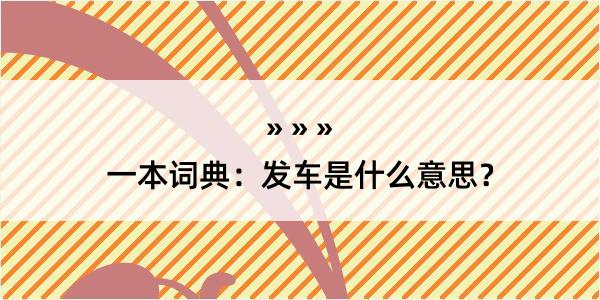 » » »

一本词典：发车是什么意思？